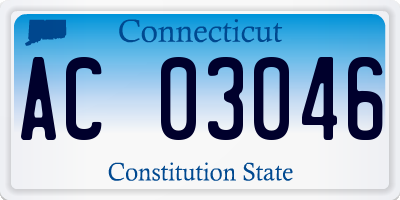 Connecticut

AC 03046

Constitution State